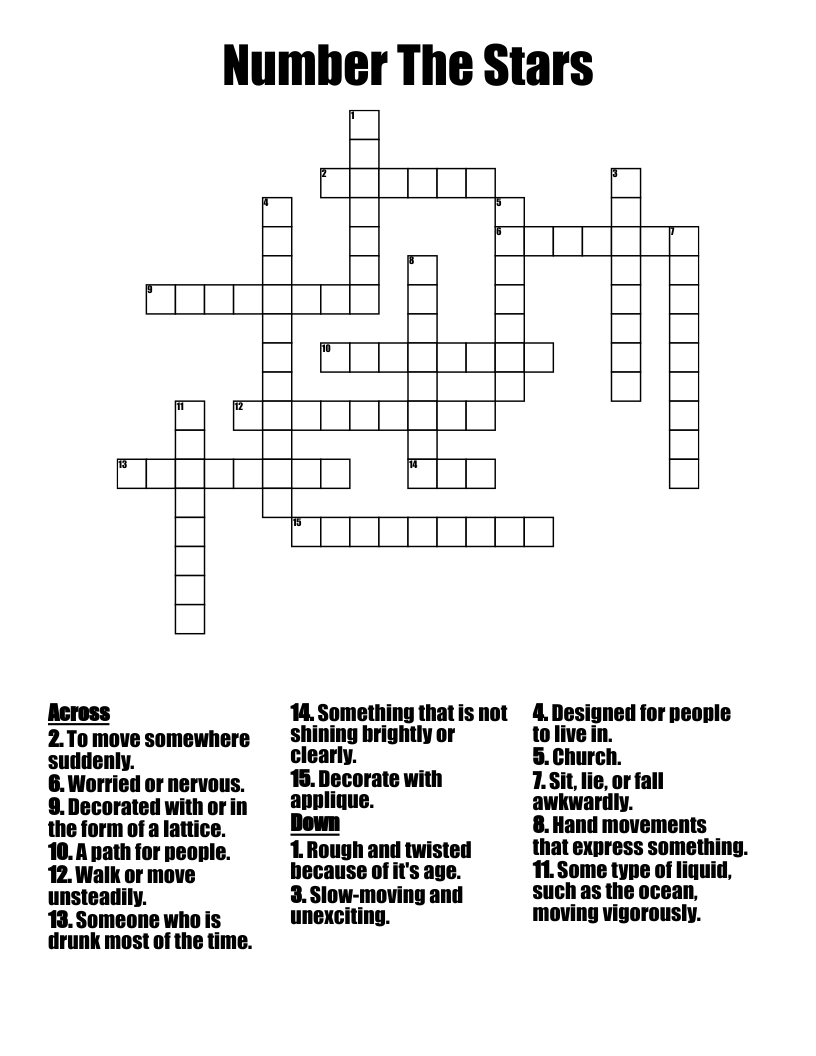 Number The Stars

1
2
3
4
5
6
7
8
9
10
11
12
13
14
15

Across
2. To move somewhere suddenly.
6. Worried or nervous.
9. Decorated with or in the form of a lattice.
10. A path for people.
12. Walk or move unsteadily.
13. Someone who is drunk most of the time.
14. Something that is not shining brightly or clearly.
15. Decorate with applique.

Down
1. Rough and twisted because of it's age.
3. Slow-moving and unexciting.
4. Designed for people to live in.
5. Church.
7. Sit, lie, or fall awkwardly.
8. Hand movements that express something.
11. Some type of liquid, such as the ocean, moving vigorously.